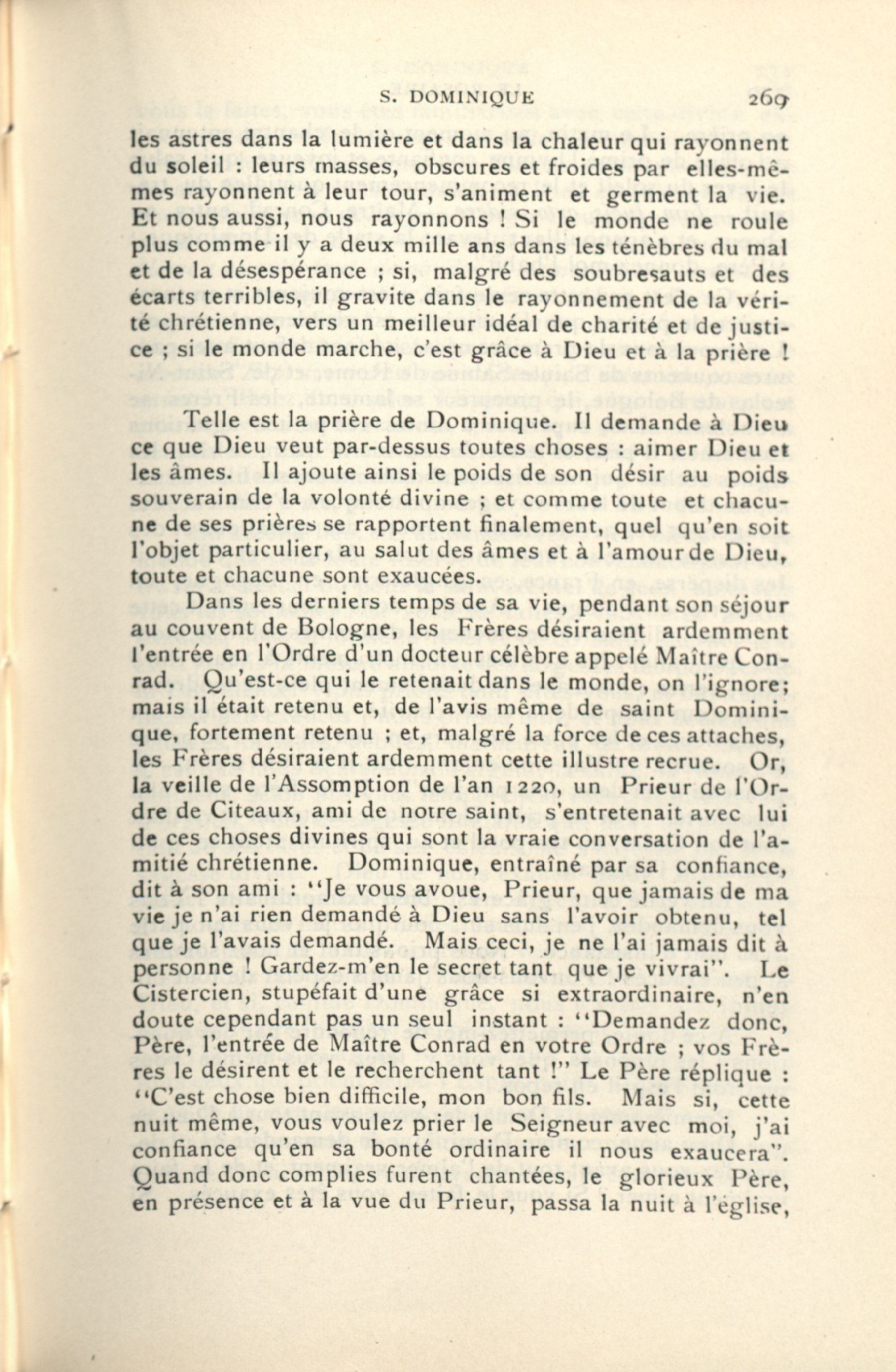 S. DOMINIQUE 269

les astres dans la lumière et dans la chaleur qui rayonnent du soleil : leurs masses, obscures et froides par elles-mêmes rayonnent à leur tour, s'animent et germent la vie. Et nous aussi, nous rayonnons ! Si le monde ne roule plus comme il y a deux mille ans dans les ténèbres du mal et de la désespérance ; si, malgré des soubresauts et des écarts terribles, il gravite dans le rayonnement de la vérité chrétienne, vers un meilleur idéal de charité et de justice ; si le monde marche, c'est grâce à Dieu et à la prière !

Telle est la prière de Dominique. Il demande à Dieu ce que Dieu veut par-dessus toutes choses : aimer Dieu et les âmes. Il ajoute ainsi le poids de son désir au poids souverain de la volonté divine ; et comme toute et chacune de ses prières se rapportent finalement, quel qu'en soit l'objet particulier, au salut des âmes et à l'amour de Dieu, toute et chacune sont exaucées.

Dans les derniers temps de sa vie, pendant son séjour au couvent de Bologne, les Frères désiraient ardemment l'entrée en l'Ordre d'un docteur célèbre appelé Maître Conrad. Qu'est-ce qui le retenait dans le monde, on l'ignore; mais il était retenu et, de l'avis même de saint Dominique, fortement retenu ; et, malgré la force de ces attaches, les Frères désiraient ardemment cette illustre recrue. Or, la veille de l'Assomption de l'an 1220, un Prieur de l'Ordre de Citeaux, ami de notre saint, s'entretenait avec lui de ces choses divines qui sont la vraie conversation de l'amitié chrétienne. Dominique, entraîné par sa confiance, dit à son ami : "Je vous avoue, Prieur, que jamais de ma vie je n'ai rien demandé à Dieu sans l'avoir obtenu, tel que je l'avais demandé. Mais ceci, je ne l'ai jamais dit à personne ! Gardez-m'en le secret tant que je vivrai". Le Cistercien, stupéfait d'une grâce si extraordinaire, n'en doute cependant pas un seul instant : "Demandez donc, Père, l'entrée de Maître Conrad en votre Ordre ; vos Frères le désirent et le recherchent tant !" Le Père réplique : "C'est chose bien difficile, mon bon fils. Mais si, cette nuit même, vous voulez prier le Seigneur avec moi, j'ai confiance qu'en sa bonté ordinaire il nous exaucera". Quand donc complies furent chantées, le glorieux Père, en présence et à la vue du Prieur, passa la nuit à l'église,